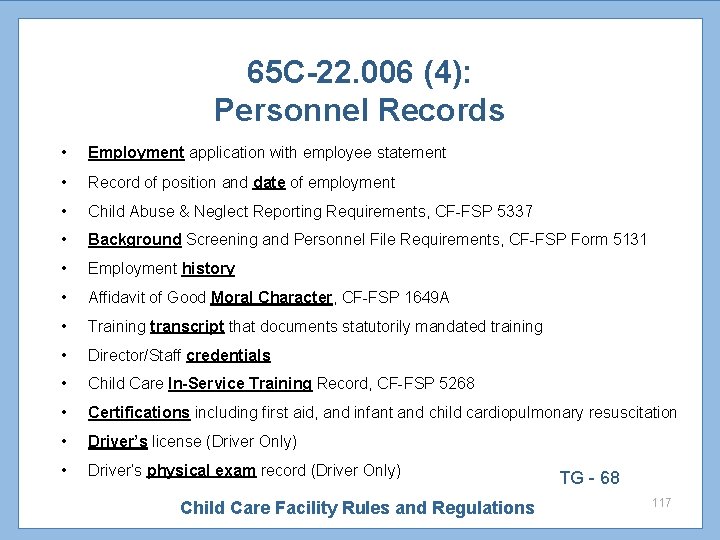 65C-22.006 (4):
Personnel Records

• Employment application with employee statement
• Record of position and date of employment
• Child Abuse & Neglect Reporting Requirements, CF-FSP 5337
• Background Screening and Personnel File Requirements, CF-FSP Form 5131
• Employment history
• Affidavit of Good Moral Character, CF-FSP 1649A
• Training transcript that documents statutorily mandated training
• Director/Staff credentials
• Child Care In-Service Training Record, CF-FSP 5268
• Certifications including first aid, and infant and child cardiopulmonary resuscitation
• Driver's license (Driver Only)
• Driver's physical exam record (Driver Only)

TG - 68

Child Care Facility Rules and Regulations

117